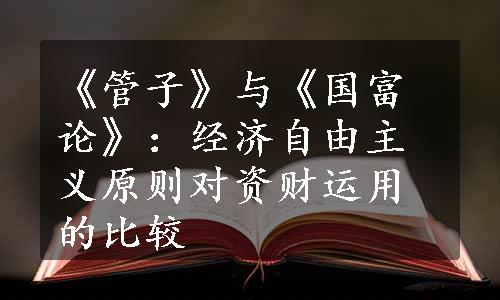 《管子》与《国富论》：经济自由主义原则对资财运用的比较